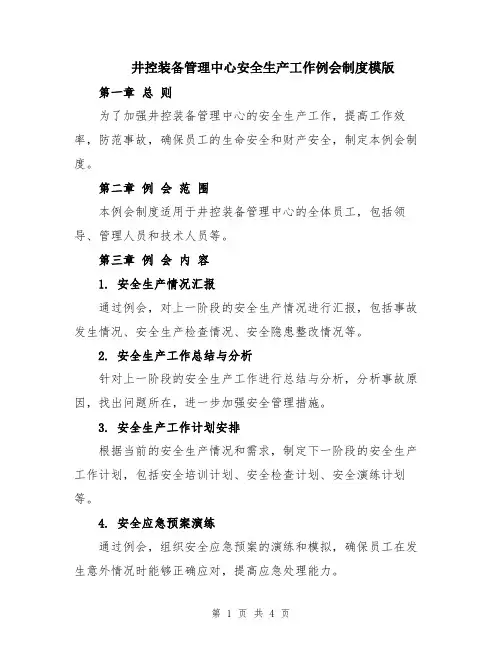 井控装备管理中心安全生产工作例会制度模版

第一章 总 则

为了加强井控装备管理中心的安全生产工作，提高工作效率，防范事故，确保员工的生命安全和财产安全，制定本例会制度。

第二章 例 会 范 围

本例会制度适用于井控装备管理中心的全体员工，包括领导、管理人员和技术人员等。

第三章 例 会 内 容

1. 安全生产情况汇报

通过例会，对上一阶段的安全生产情况进行汇报，包括事故发生情况、安全生产检查情况、安全隐患整改情况等。

2. 安全生产工作总结与分析

针对上一阶段的安全生产工作进行总结与分析，分析事故原因，找出问题所在，进一步加强安全管理措施。

3. 安全生产工作计划安排

根据当前的安全生产情况和需求，制定下一阶段的安全生产工作计划，包括安全培训计划、安全检查计划、安全演练计划等。

4. 安全应急预案演练

通过例会，组织安全应急预案的演练和模拟，确保员工在发生意外情况时能够正确应对，提高应急处理能力。

第 1 页 共 4 页